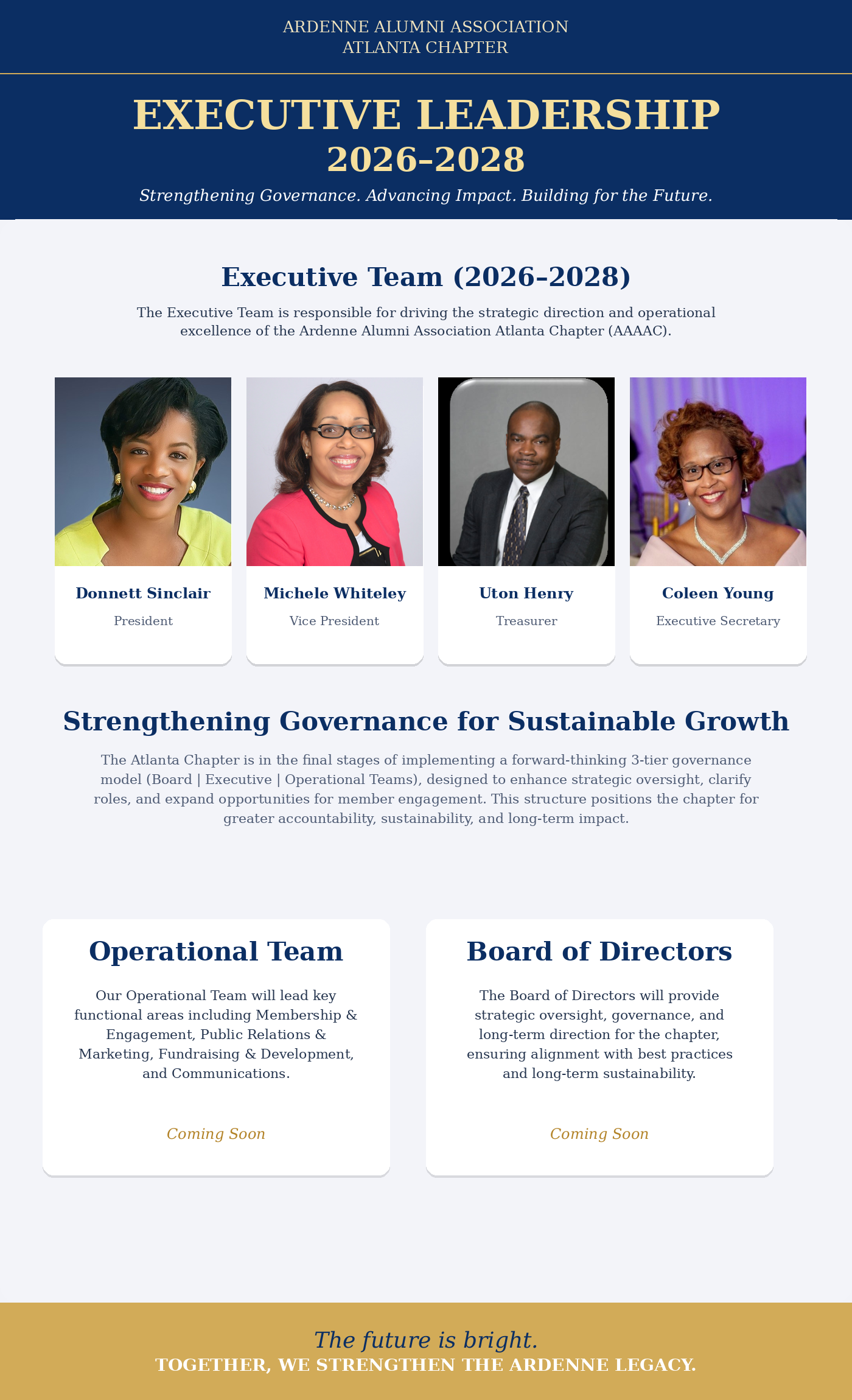 ARDENNE ALUMNI ASSOCIATION
ATLANTA CHAPTER

EXECUTIVE LEADERSHIP
2026–2028

Strengthening Governance. Advancing Impact. Building for the Future.

Executive Team (2026–2028)

The Executive Team is responsible for driving the strategic direction and operational excellence of the Ardenne Alumni Association Atlanta Chapter (AAAAC).

Donnett Sinclair
President

Michele Whiteley
Vice President

Uton Henry
Treasurer

Coleen Young
Executive Secretary

Strengthening Governance for Sustainable Growth

The Atlanta Chapter is in the final stages of implementing a forward-thinking 3-tier governance model (Board | Executive | Operational Teams), designed to enhance strategic oversight, clarify roles, and expand opportunities for member engagement. This structure positions the chapter for greater accountability, sustainability, and long-term impact.

Operational Team

Our Operational Team will lead key functional areas including Membership & Engagement, Public Relations & Marketing, Fundraising & Development, and Communications.

Coming Soon

Board of Directors

The Board of Directors will provide strategic oversight, governance, and long-term direction for the chapter, ensuring alignment with best practices and long-term sustainability.

Coming Soon

The future is bright.
TOGETHER, WE STRENGTHEN THE ARDENNE LEGACY.